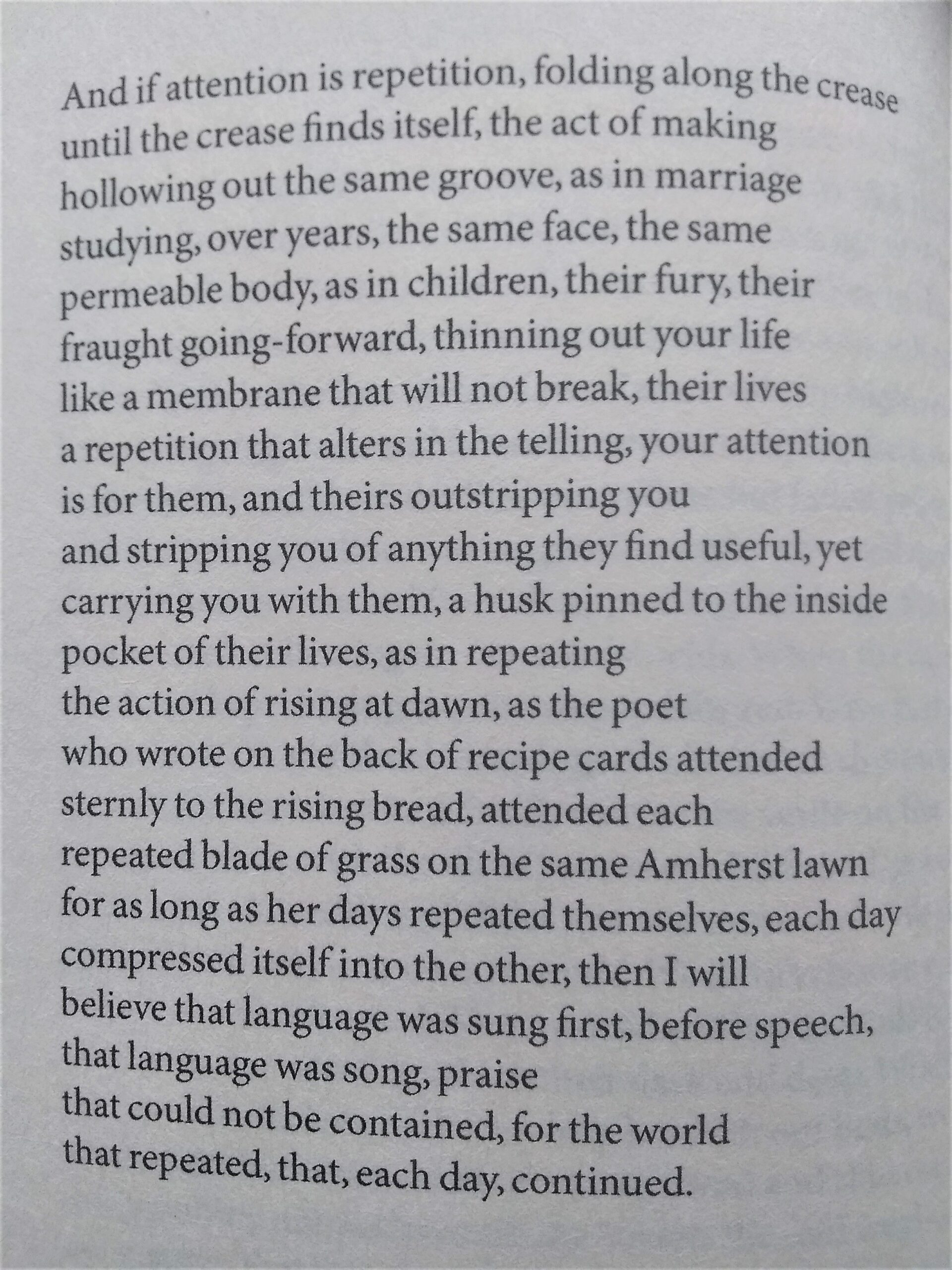 And if attention is repetition, folding along the crease
until the crease finds itself, the act of making
hollowing out the same groove, as in marriage
studying, over years, the same face, the same
permeable body, as in children, their fury, their
fraught going-forward, thinning out your life
like a membrane that will not break, their lives
a repetition that alters in the telling, your attention
is for them, and theirs outstripping you
and stripping you of anything they find useful, yet
carrying you with them, a husk pinned to the inside
pocket of their lives, as in repeating
the action of rising at dawn, as the poet
who wrote on the back of recipe cards attended
sternly to the rising bread, attended each
repeated blade of grass on the same Amherst lawn
for as long as her days repeated themselves, each day
compressed itself into the other, then I will
believe that language was sung first, before speech,
that language was song, praise
that could not be contained, for the world
that repeated, that, each day, continued.